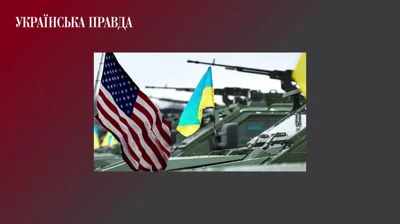 УКРАЇНСЬКА ПРАВДА